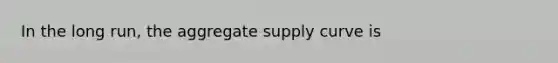 In the long run, the aggregate supply curve is